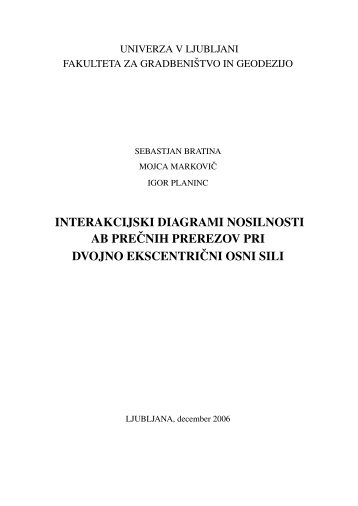 UNIVERZA V LJUBLJANI
FAKULTETA ZA GRADBENIŠTVO IN GEODEZIJO

SEBASTJAN BRATINA
MOJCA MARKOVIČ
IGOR PLANINC

INTERAKCIJSKI DIAGRAMI NOSILNOSTI
AB PREČNIH PREREZOV PRI
DVOJNO EKSCENTRIČNI OSNI SILI

LJUBLJANA, december 2006